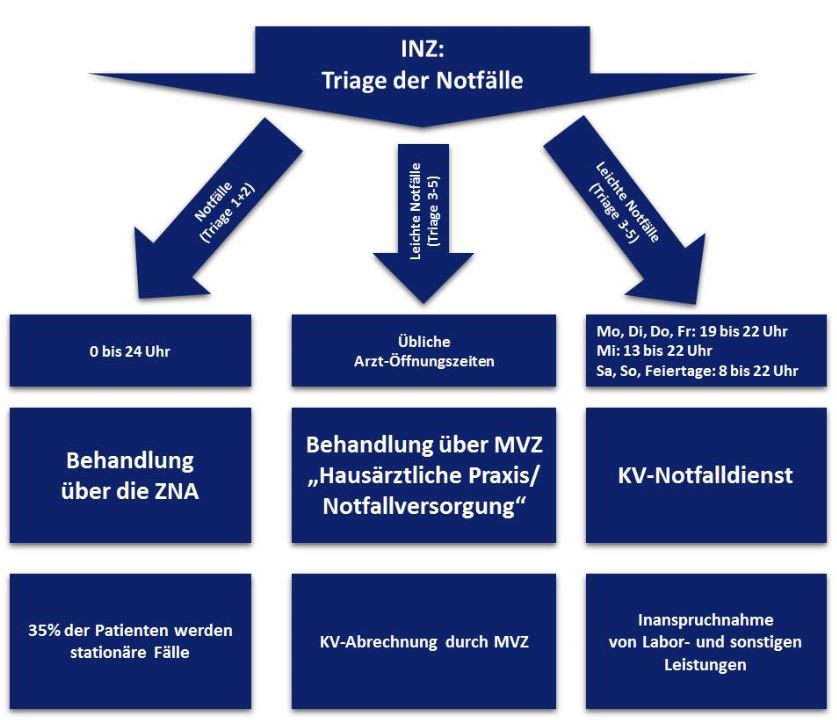 INZ:
Triage der Notfälle

Notfälle
(Triage 1+2)

Leichte Notfälle
(Triage 3-5)

Leichte Notfälle
(Triage 3-5)

0 bis 24 Uhr

Übliche
Arzt-Öffnungszeiten

Mo, Di, Do, Fr: 19 bis 22 Uhr
Mi: 13 bis 22 Uhr
Sa, So, Feiertage: 8 bis 22 Uhr

Behandlung über die ZNA

Behandlung über MVZ „Hausärztliche Praxis/ Notfallversorgung“

KV-Notfalldienst

35% der Patienten werden stationäre Fälle

KV-Abrechnung durch MVZ

Inanspruchnahme von Labor- und sonstigen Leistungen